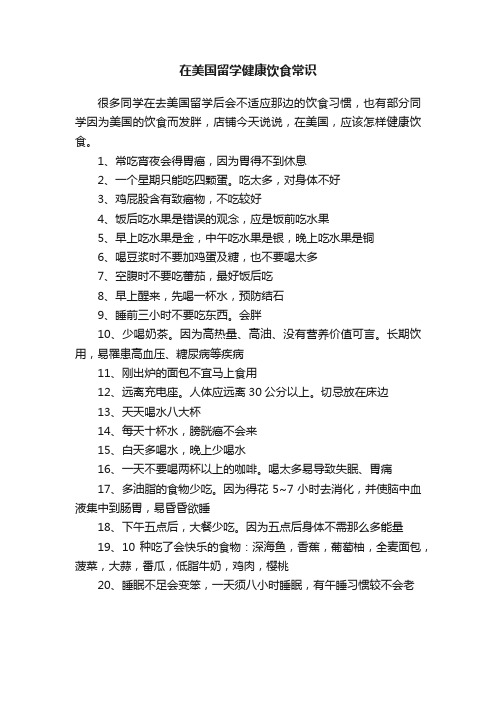 在美国留学健康饮食常识

很多同学在去美国留学后会不适应那边的饮食习惯，也有部分同学因为美国的饮食而发胖，店铺今天说说，在美国，应该怎样健康饮食。

1、常吃宵夜会得胃癌，因为胃得不到休息

2、一个星期只能吃四颗蛋。吃太多，对身体不好

3、鸡屁股含有致癌物，不吃较好

4、饭后吃水果是错误的观念，应是饭前吃水果

5、早上吃水果是金，中午吃水果是银，晚上吃水果是铜

6、喝豆浆时不要加鸡蛋及糖，也不要喝太多

7、空腹时不要吃蕃茄，最好饭后吃

8、早上醒来，先喝一杯水，预防结石

9、睡前三小时不要吃东西。会胖

10、少喝奶茶。因为高热量、高油、没有营养价值可言。长期饮用，易罹患高血压、糖尿病等疾病

11、刚出炉的面包不宜马上食用

12、远离充电座。人体应远离 30 公分以上。切忌放在床边

13、天天喝水八大杯

14、每天十杯水，膀胱癌不会来

15、白天多喝水，晚上少喝水

16、一天不要喝两杯以上的咖啡。喝太多易导致失眠、胃痛

17、多油脂的食物少吃。因为得花 5~7 小时去消化，并使脑中血液集中到肠胃，易昏昏欲睡

18、下午五点后，大餐少吃。因为五点后身体不需那么多能量

19、10 种吃了会快乐的食物：深海鱼，香蕉，葡萄柚，全麦面包，菠菜，大蒜，番瓜，低脂牛奶，鸡肉，樱桃

20、睡眠不足会变笨，一天须八小时睡眠，有午睡习惯较不会老